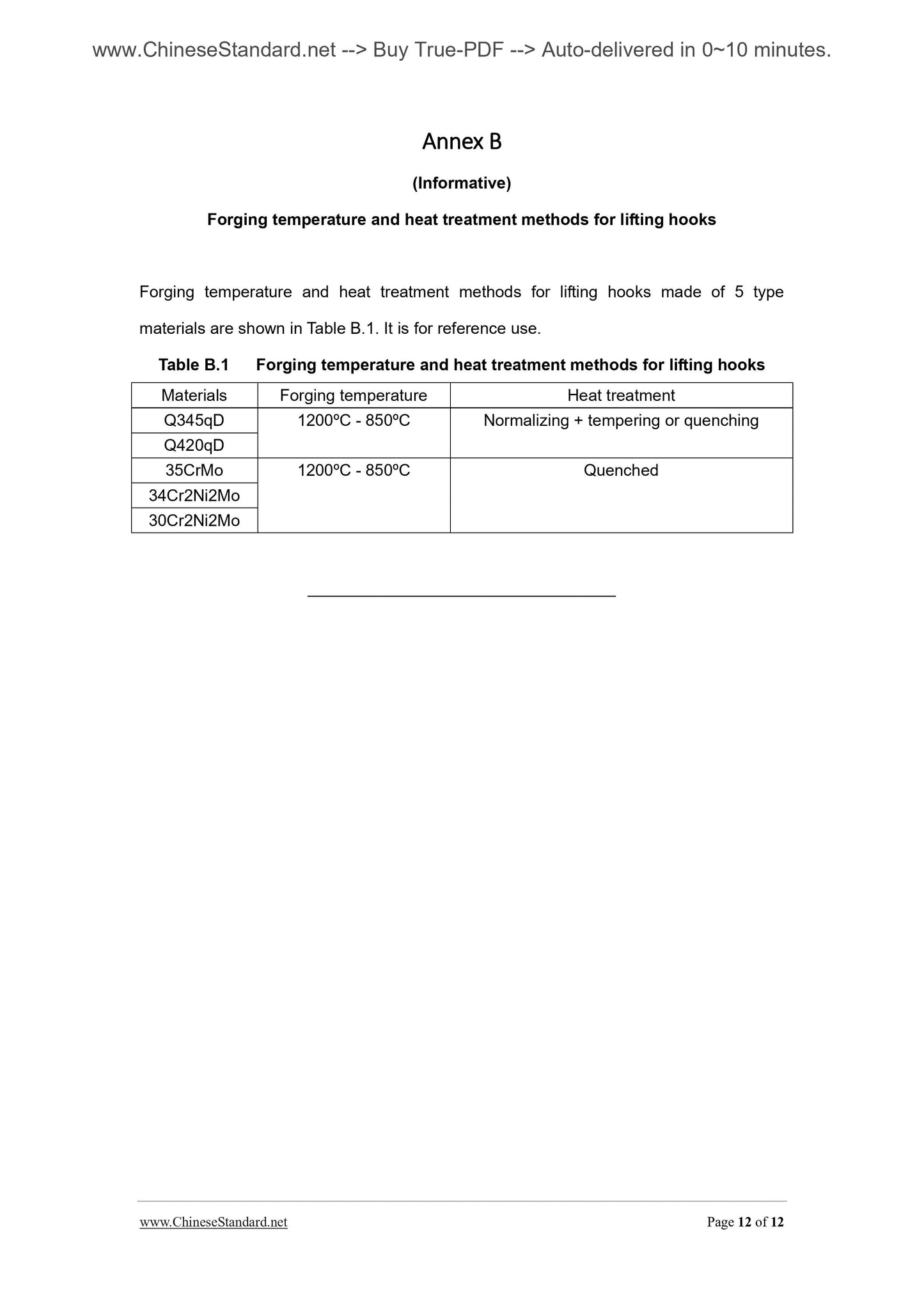 www.ChineseStandard.net --> Buy True-PDF --> Auto-delivered in 0~10 minutes.

Annex B

(Informative)

Forging temperature and heat treatment methods for lifting hooks

Forging temperature and heat treatment methods for lifting hooks made of 5 type materials are shown in Table B.1. It is for reference use.

Table B.1 Forging temperature and heat treatment methods for lifting hooks

| Materials | Forging temperature | Heat treatment |
|---|---|---|
| Q345qD | 1200ºC - 850ºC | Normalizing + tempering or quenching |
| Q420qD | | |
| 35CrMo | 1200ºC - 850ºC | Quenched |
| 34Cr2Ni2Mo | | |
| 30Cr2Ni2Mo | | |

www.ChineseStandard.net Page 12 of 12